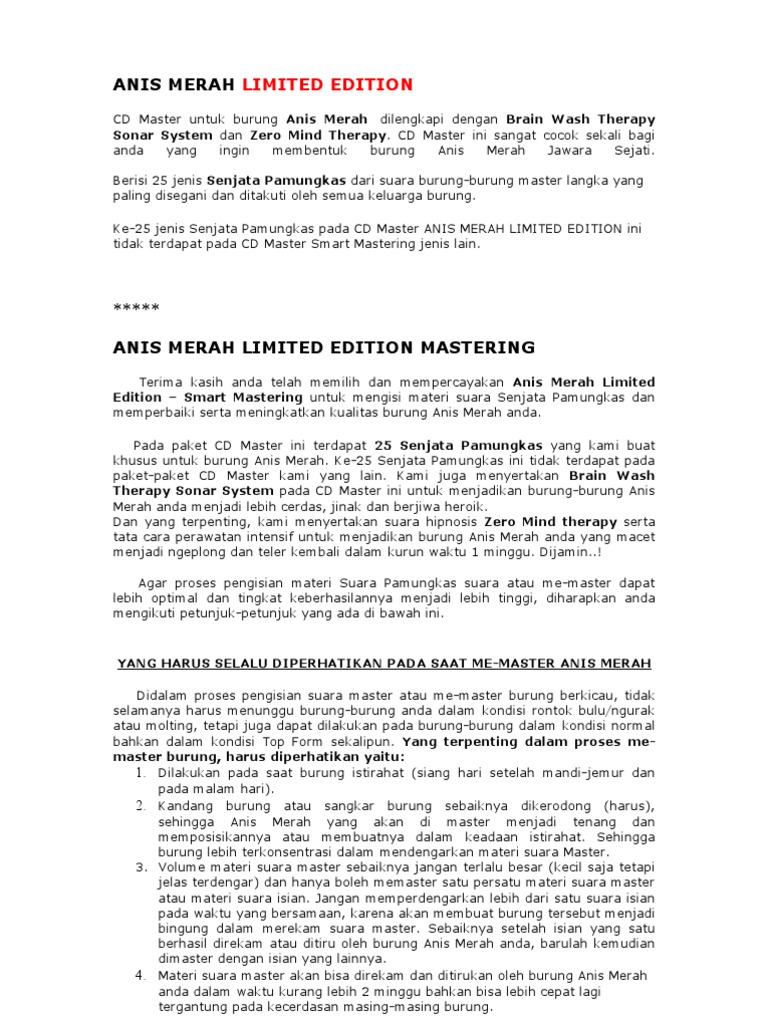 ANIS MERAH LIMITED EDITION

CD Master untuk burung Anis Merah dilengkapi dengan Brain Wash Therapy Sonar System dan Zero Mind Therapy. CD Master ini sangat cocok sekali bagi anda yang ingin membentuk burung Anis Merah Jawara Sejati.

Berisi 25 jenis Senjata Pamungkas dari suara burung-burung master langka yang paling disegani dan ditakuti oleh semua keluarga burung.

Ke-25 jenis Senjata Pamungkas pada CD Master ANIS MERAH LIMITED EDITION ini tidak terdapat pada CD Master Smart Mastering jenis lain.

*****

ANIS MERAH LIMITED EDITION MASTERING

Terima kasih anda telah memilih dan mempercayakan Anis Merah Limited Edition – Smart Mastering untuk mengisi materi suara Senjata Pamungkas dan memperbaiki serta meningkatkan kualitas burung Anis Merah anda.

Pada paket CD Master ini terdapat 25 Senjata Pamungkas yang kami buat khusus untuk burung Anis Merah. Ke-25 Senjata Pamungkas ini tidak terdapat pada paket-paket CD Master kami yang lain. Kami juga menyertakan Brain Wash Therapy Sonar System pada CD Master ini untuk menjadikan burung-burung Anis Merah anda menjadi lebih cerdas, jinak dan berjiwa heroik.
Dan yang terpenting, kami menyertakan suara hipnosis Zero Mind therapy serta tata cara perawatan intensif untuk menjadikan burung Anis Merah anda yang macet menjadi ngeplong dan teler kembali dalam kurun waktu 1 minggu. Dijamin..!

Agar proses pengisian materi Suara Pamungkas suara atau me-master dapat lebih optimal dan tingkat keberhasilannya menjadi lebih tinggi, diharapkan anda mengikuti petunjuk-petunjuk yang ada di bawah ini.

YANG HARUS SELALU DIPERHATIKAN PADA SAAT ME-MASTER ANIS MERAH

Didalam proses pengisian suara master atau me-master burung berkicau, tidak selamanya harus menunggu burung-burung anda dalam kondisi rontok bulu/ngurak atau molting, tetapi juga dapat dilakukan pada burung-burung dalam kondisi normal bahkan dalam kondisi Top Form sekalipun. Yang terpenting dalam proses me-master burung, harus diperhatikan yaitu:
1. Dilakukan pada saat burung istirahat (siang hari setelah mandi-jemur dan pada malam hari).
2. Kandang burung atau sangkar burung sebaiknya dikerodong (harus), sehingga Anis Merah yang akan di master menjadi tenang dan memposisikannya atau membuatnya dalam keadaan istirahat. Sehingga burung lebih terkonsentrasi dalam mendengarkan materi suara Master.
3. Volume materi suara master sebaiknya jangan terlalu besar (kecil saja tetapi jelas terdengar) dan hanya boleh memaster satu persatu materi suara master atau materi suara isian. Jangan memperdengarkan lebih dari satu suara isian pada waktu yang bersamaan, karena akan membuat burung tersebut menjadi bingung dalam merekam suara master. Sebaiknya setelah isian yang satu berhasil direkam atau ditiru oleh burung Anis Merah anda, barulah kemudian dimaster dengan isian yang lainnya.
4. Materi suara master akan bisa direkam dan ditirukan oleh burung Anis Merah anda dalam waktu kurang lebih 2 minggu bahkan bisa lebih cepat lagi tergantung pada kecerdasan masing-masing burung.